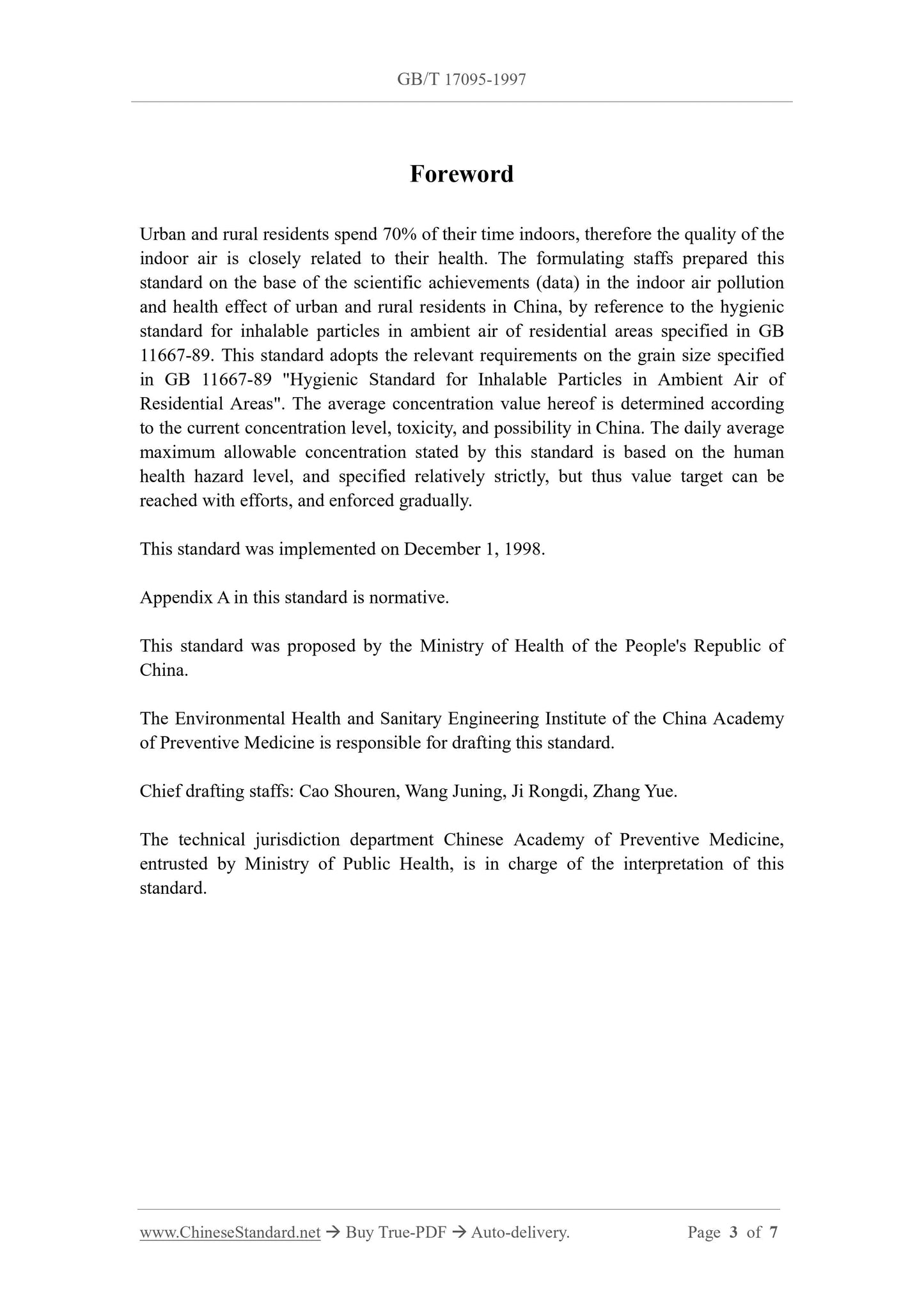 GB/T 17095-1997

Foreword

Urban and rural residents spend 70% of their time indoors, therefore the quality of the indoor air is closely related to their health. The formulating staffs prepared this standard on the base of the scientific achievements (data) in the indoor air pollution and health effect of urban and rural residents in China, by reference to the hygienic standard for inhalable particles in ambient air of residential areas specified in GB 11667-89. This standard adopts the relevant requirements on the grain size specified in GB 11667-89 "Hygienic Standard for Inhalable Particles in Ambient Air of Residential Areas". The average concentration value hereof is determined according to the current concentration level, toxicity, and possibility in China. The daily average maximum allowable concentration stated by this standard is based on the human health hazard level, and specified relatively strictly, but thus value target can be reached with efforts, and enforced gradually.

This standard was implemented on December 1, 1998.

Appendix A in this standard is normative.

This standard was proposed by the Ministry of Health of the People's Republic of China.

The Environmental Health and Sanitary Engineering Institute of the China Academy of Preventive Medicine is responsible for drafting this standard.

Chief drafting staffs: Cao Shouren, Wang Juning, Ji Rongdi, Zhang Yue.

The technical jurisdiction department Chinese Academy of Preventive Medicine, entrusted by Ministry of Public Health, is in charge of the interpretation of this standard.

www.ChineseStandard.net → Buy True-PDF → Auto-delivery. Page 3 of 7